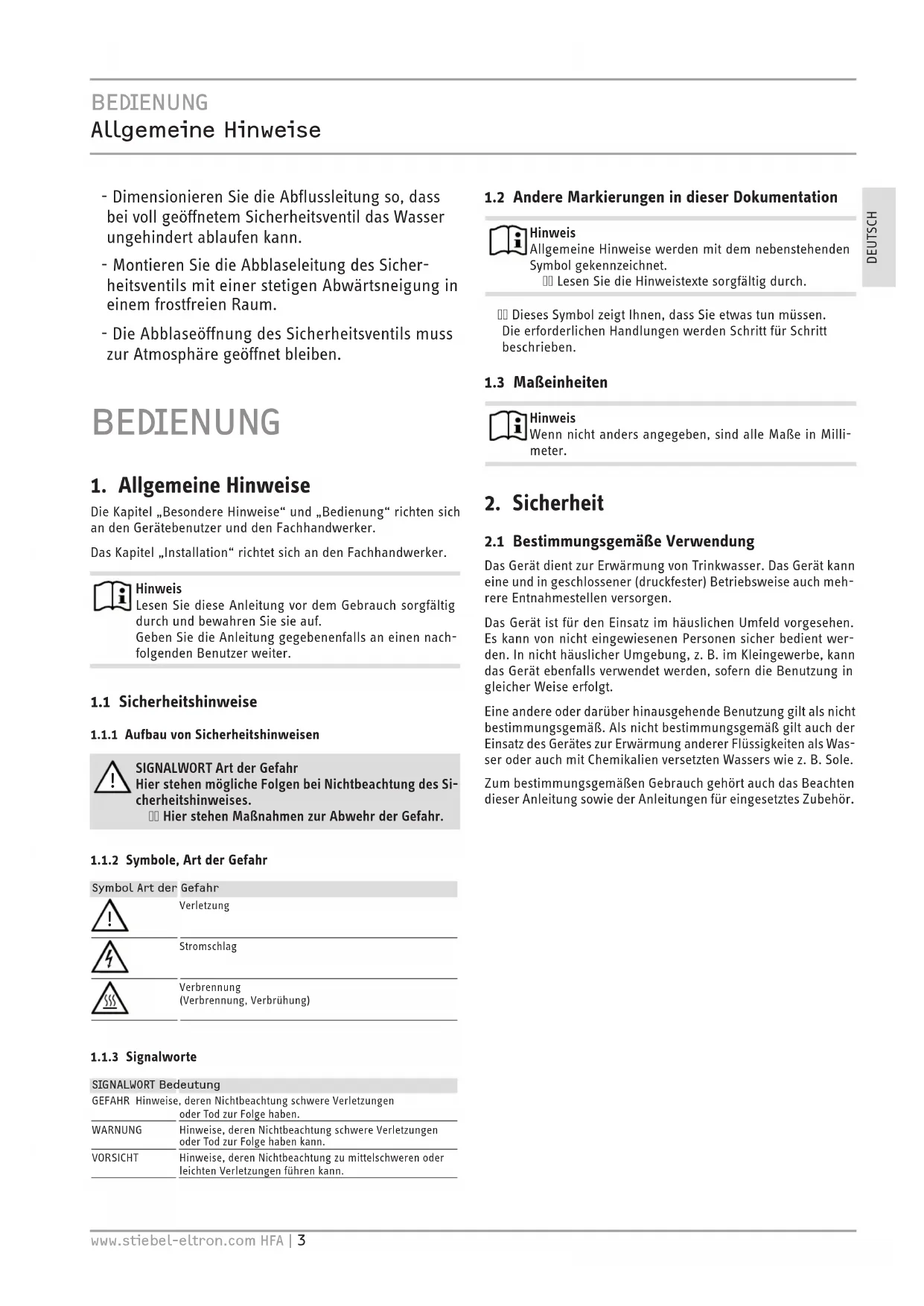 BEDIENUNG
Allgemeine Hinweise

- Dimensionieren Sie die Abflussleitung so, dass bei voll geöffnetem Sicherheitsventil das Wasser ungehindert ablaufen kann.

- Montieren Sie die Abblaseleitung des Sicherheitsventils mit einer stetigen Abwärtsneigung in einem frostfreien Raum.

- Die Abblaseöffnung des Sicherheitsventils muss zur Atmosphäre geöffnet bleiben.

BEDIENUNG

1. Allgemeine Hinweise

Die Kapitel „Besondere Hinweise“ und „Bedienung“ richten sich an den Gerätebenutzer und den Fachhandwerker.

Das Kapitel „Installation“ richtet sich an den Fachhandwerker.

Hinweis
Lesen Sie diese Anleitung vor dem Gebrauch sorgfältig durch und bewahren Sie sie auf.
Geben Sie die Anleitung gegebenenfalls an einen nachfolgenden Benutzer weiter.

1.1 Sicherheitshinweise

1.1.1 Aufbau von Sicherheitshinweisen

SIGNALWORT Art der Gefahr
Hier stehen mögliche Folgen bei Nichtbeachtung des Sicherheitshinweises.
Hier stehen Maßnahmen zur Abwehr der Gefahr.

1.1.2 Symbole, Art der Gefahr

| Symbol | Art der Gefahr |
|---|---|
| | Verletzung |
| | Stromschlag |
| | Verbrennung (Verbrennung, Verbrühung) |

1.1.3 Signalworte

| SIGNALWORT | Bedeutung |
|---|---|
| GEFAHR | Hinweise, deren Nichtbeachtung schwere Verletzungen oder Tod zur Folge haben. |
| WARNUNG | Hinweise, deren Nichtbeachtung schwere Verletzungen oder Tod zur Folge haben kann. |
| VORSICHT | Hinweise, deren Nichtbeachtung zu mittelschweren oder leichten Verletzungen führen kann. |

1.2 Andere Markierungen in dieser Dokumentation

Hinweis
Allgemeine Hinweise werden mit dem nebenstehenden Symbol gekennzeichnet.
Lesen Sie die Hinweistexte sorgfältig durch.

Dieses Symbol zeigt Ihnen, dass Sie etwas tun müssen. Die erforderlichen Handlungen werden Schritt für Schritt beschrieben.

1.3 Maßeinheiten

Hinweis
Wenn nicht anders angegeben, sind alle Maße in Millimeter.

2. Sicherheit

2.1 Bestimmungsgemäße Verwendung

Das Gerät dient zur Erwärmung von Trinkwasser. Das Gerät kann eine und in geschlossener (druckfester) Betriebsweise auch mehrere Entnahmestellen versorgen.

Das Gerät ist für den Einsatz im häuslichen Umfeld vorgesehen. Es kann von nicht eingewiesenen Personen sicher bedient werden. In nicht häuslicher Umgebung, z. B. im Kleingewerbe, kann das Gerät ebenfalls verwendet werden, sofern die Benutzung in gleicher Weise erfolgt.

Eine andere oder darüber hinausgehende Benutzung gilt als nicht bestimmungsgemäß. Als nicht bestimmungsgemäß gilt auch der Einsatz des Gerätes zur Erwärmung anderer Flüssigkeiten als Wasser oder auch mit Chemikalien versetzten Wassers wie z. B. Sole.

Zum bestimmungsgemäßen Gebrauch gehört auch das Beachten dieser Anleitung sowie der Anleitungen für eingesetztes Zubehör.

DEUTSCH

www.stiebel-eltron.com HFA | 3